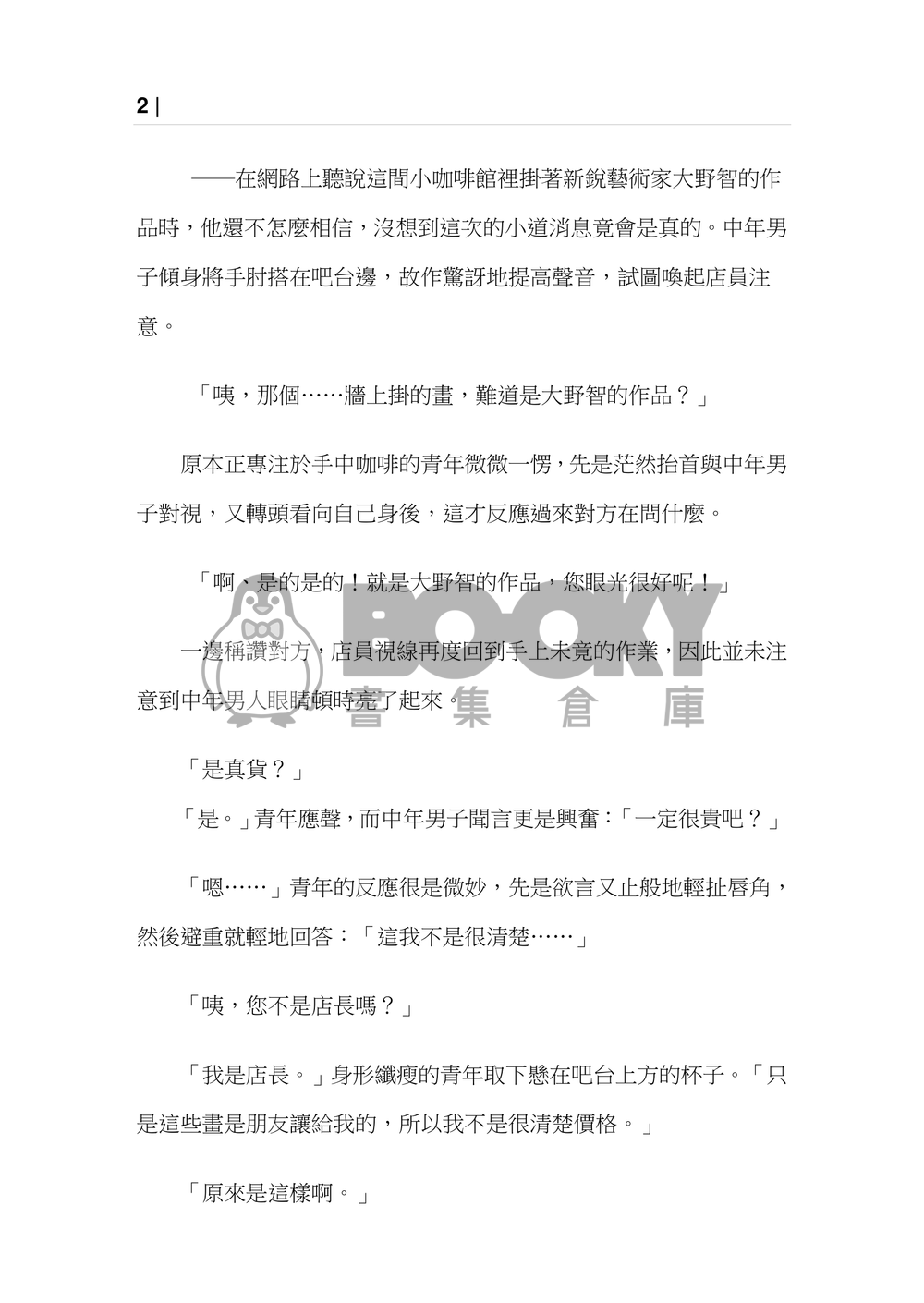 2 |

——在網路上聽說這間小咖啡館裡掛著新銳藝術家大野智的作品時，他還不怎麼相信，沒想到這次的小道消息竟會是真的。中年男子傾身將手肘搭在吧台邊，故作驚訝地提高聲音，試圖喚起店員注意。

「咦，那個……牆上掛的畫，難道是大野智的作品？」

原本正專注於手中咖啡的青年微微一愣，先是茫然抬首與中年男子對視，又轉頭看向自己身後，這才反應過來對方在問什麼。

「啊、是的是的！就是大野智的作品，您眼光很好呢！」

一邊稱讚對方，店員視線再度回到手上未竟的作業，因此並未注意到中年男人眼睛頓時亮了起來。

BOOKY 書集倉庫

「是真貨？」

「是。」青年應聲，而中年男子聞言更是興奮：「一定很貴吧？」

「嗯……」青年的反應很是微妙，先是欲言又止般地輕扯唇角，然後避重就輕地回答：「這我不是很清楚……」

「咦，您不是店長嗎？」

「我是店長。」身形纖瘦的青年取下懸在吧台上方的杯子。「只是這些畫是朋友讓給我的，所以我不是很清楚價格。」

「原來是這樣啊。」